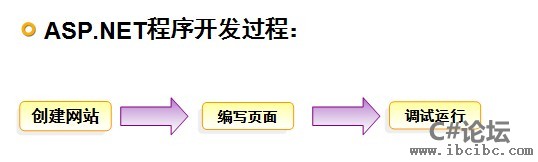 ASP.NET程序开发过程:

创建网站

编写页面

调试运行

C#论坛
www.ibcibc.com